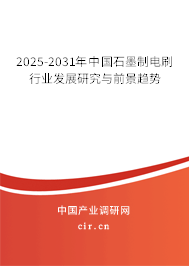 2025-2031年中国石墨制电刷行业发展研究与前景趋势

中国产业调研网
cir.cn